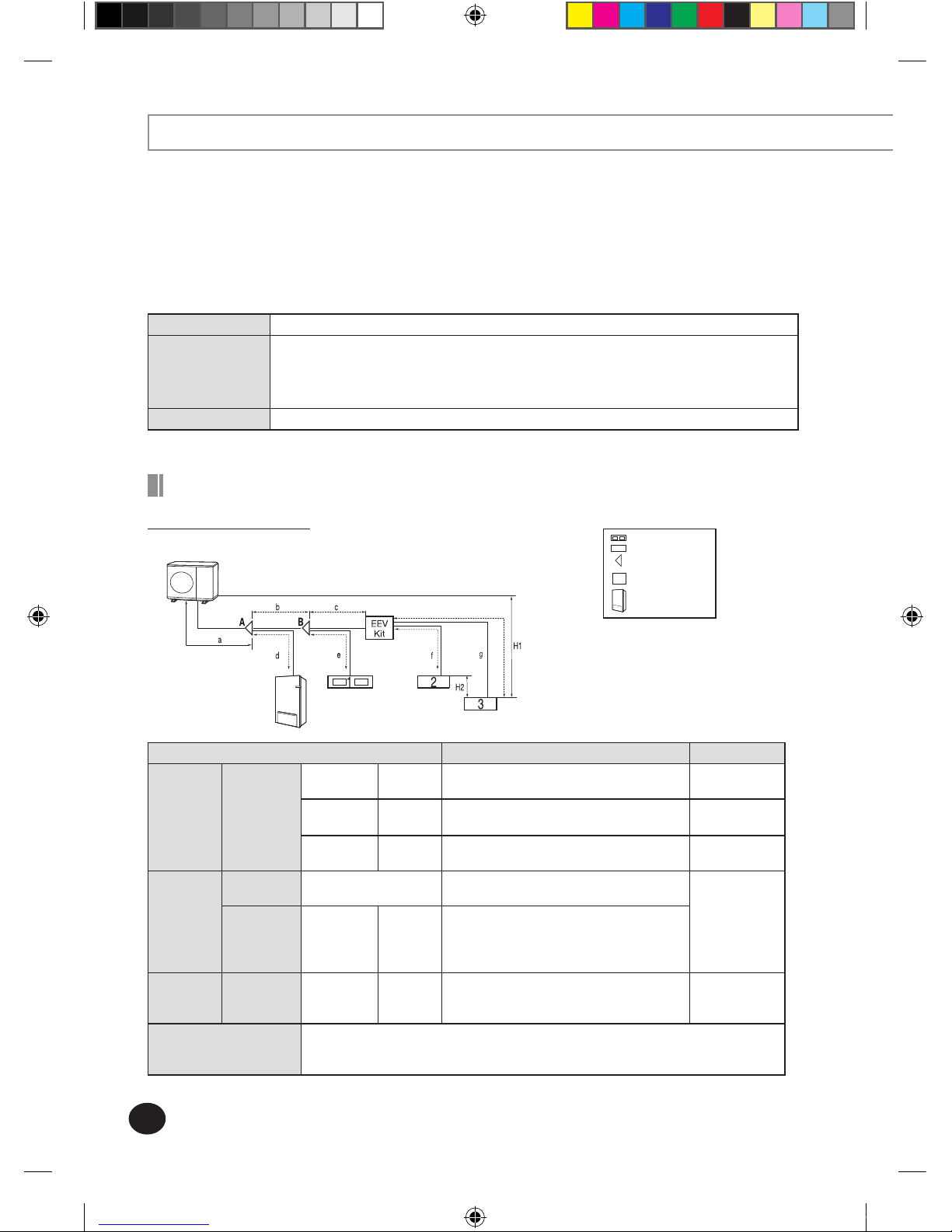 b

c

A

B

EEV Kit

a

d

e

f

g

H1

H2

1

2

3